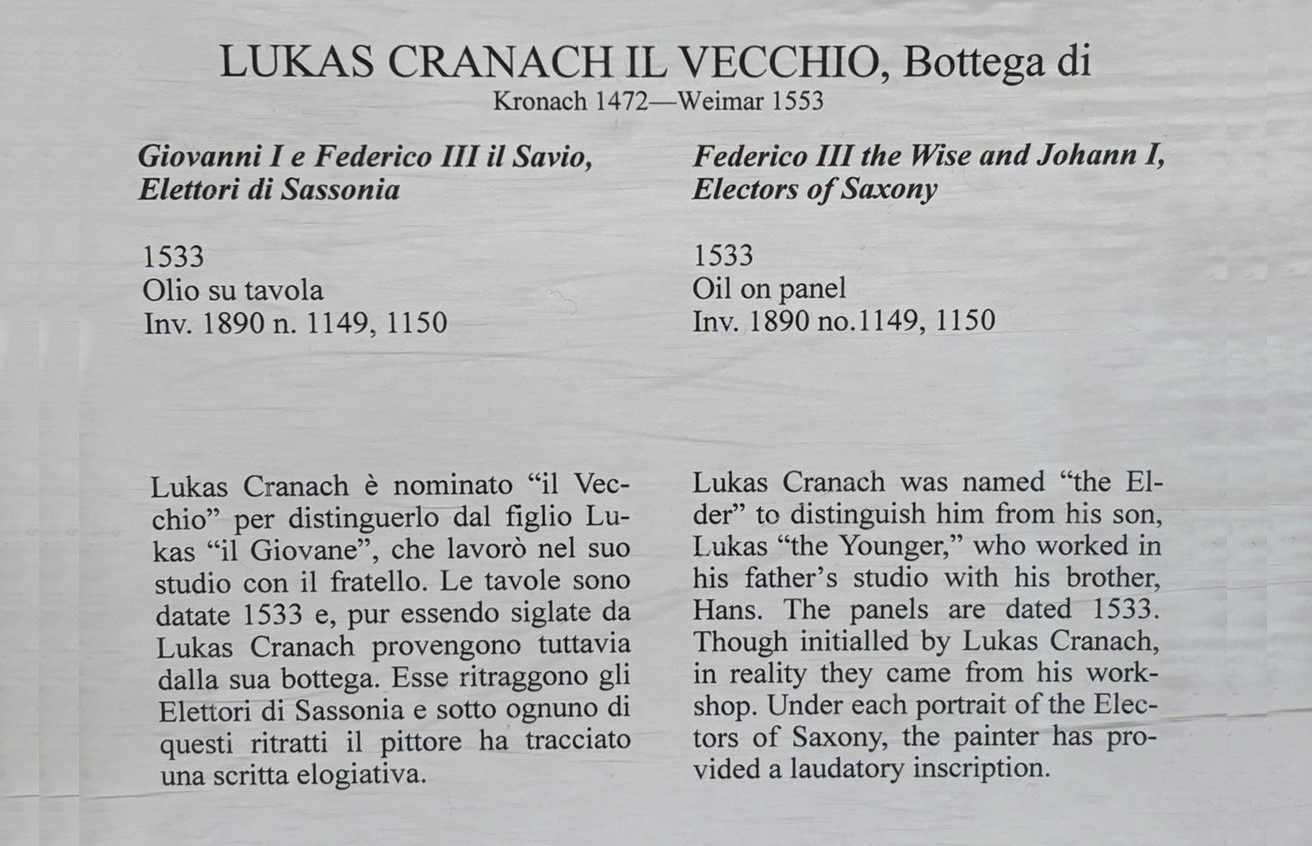 LUKAS CRANACH IL VECCHIO, Bottega di
Kronach 1472—Weimar 1553

Giovanni I e Federico III il Savio, Elettori di Sassonia

1533
Olio su tavola
Inv. 1890 n. 1149, 1150

Lukas Cranach è nominato "il Vecchio" per distinguerlo dal figlio Lukas "il Giovane", che lavorò nel suo studio con il fratello. Le tavole sono datate 1533 e, pur essendo siglate da Lukas Cranach provengono tuttavia dalla sua bottega. Esse ritraggono gli Elettori di Sassonia e sotto ognuno di questi ritratti il pittore ha tracciato una scritta elogiativa.

Federico III the Wise and Johann I, Electors of Saxony

1533
Oil on panel
Inv. 1890 no.1149, 1150

Lukas Cranach was named "the Elder" to distinguish him from his son, Lukas "the Younger," who worked in his father's studio with his brother, Hans. The panels are dated 1533. Though initialled by Lukas Cranach, in reality they came from his workshop. Under each portrait of the Electors of Saxony, the painter has provided a laudatory inscription.